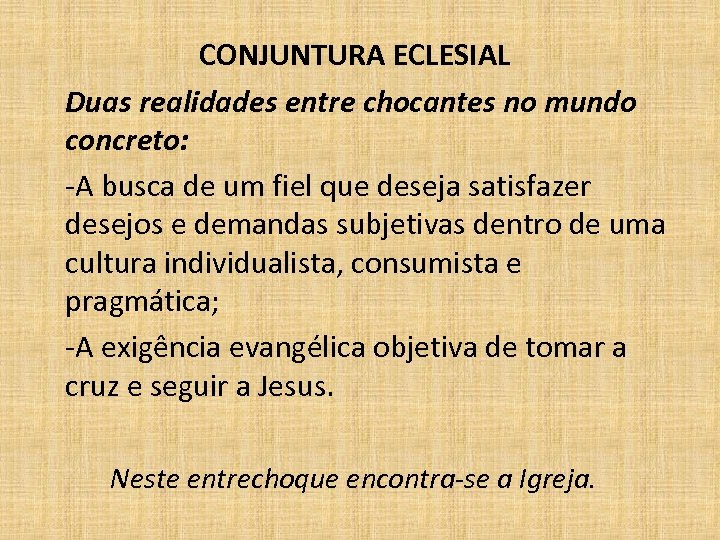 CONJUNTURA ECLESIAL

Duas realidades entre chocantes no mundo concreto:

-A busca de um fiel que deseja satisfazer desejos e demandas subjetivas dentro de uma cultura individualista, consumista e pragmática;

-A exigência evangélica objetiva de tomar a cruz e seguir a Jesus.

Neste entrechoque encontra-se a Igreja.